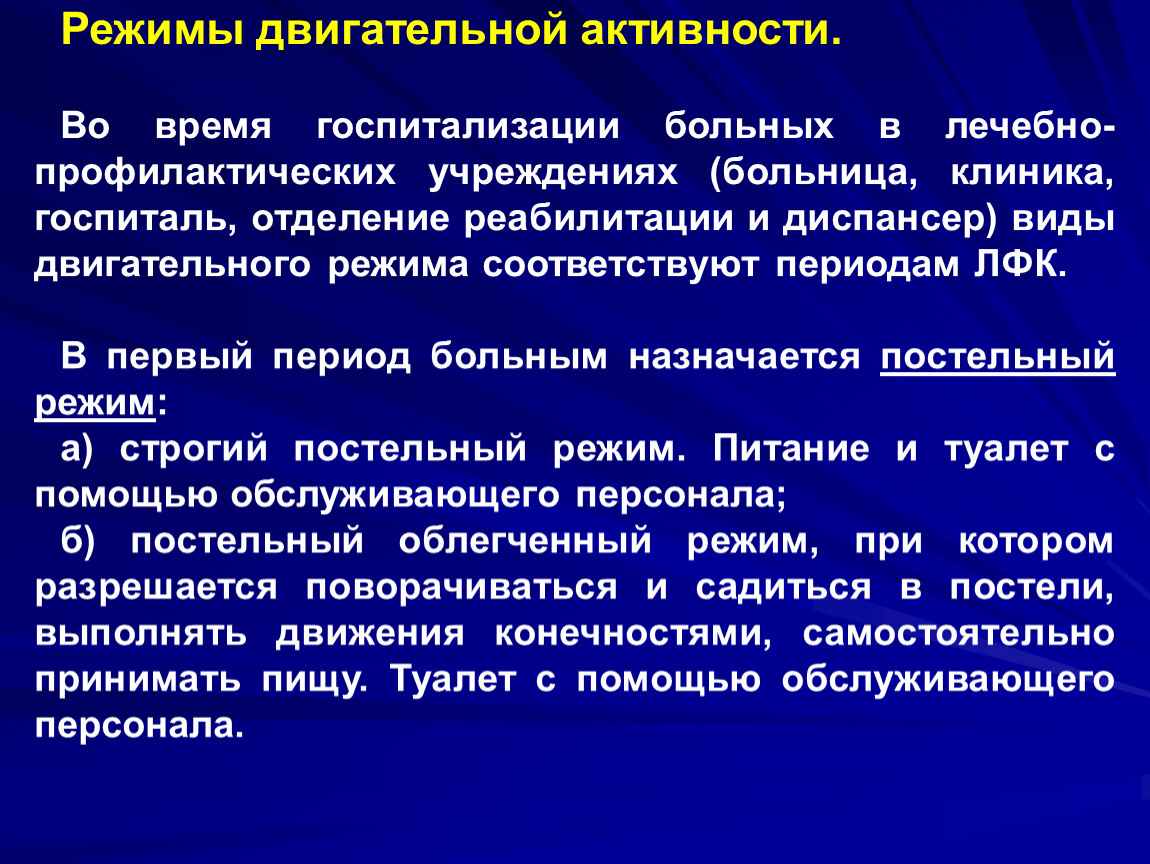 Режимы двигательной активности.

Во время госпитализации больных в лечебно-профилактических учреждениях (больница, клиника, госпиталь, отделение реабилитации и диспансер) виды двигательного режима соответствуют периодам ЛФК.

В первый период больным назначается постельный режим:

а) строгий постельный режим. Питание и туалет с помощью обслуживающего персонала;

б) постельный облегченный режим, при котором разрешается поворачиваться и садиться в постели, выполнять движения конечностями, самостоятельно принимать пищу. Туалет с помощью обслуживающего персонала.